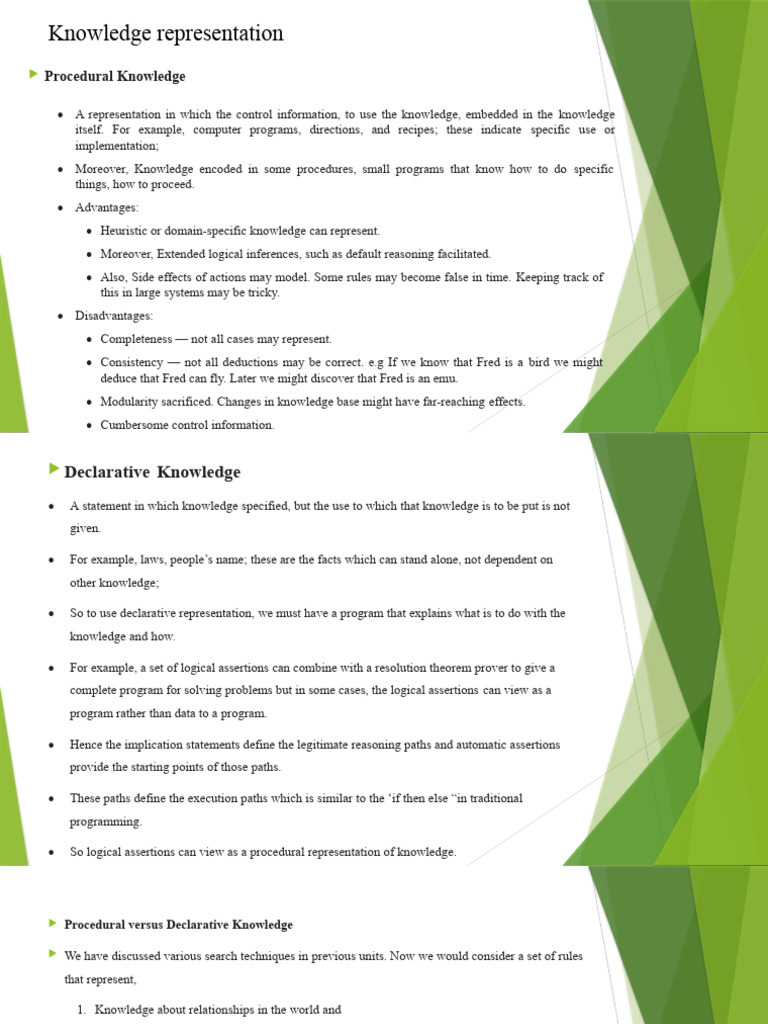 Knowledge representation

Procedural Knowledge

- A representation in which the control information, to use the knowledge, embedded in the knowledge itself. For example, computer programs, directions, and recipes; these indicate specific use or implementation;
- Moreover, Knowledge encoded in some procedures, small programs that know how to do specific things, how to proceed.
- Advantages:
  - Heuristic or domain-specific knowledge can represent.
  - Moreover, Extended logical inferences, such as default reasoning facilitated.
  - Also, Side effects of actions may model. Some rules may become false in time. Keeping track of this in large systems may be tricky.
- Disadvantages:
  - Completeness — not all cases may represent.
  - Consistency — not all deductions may be correct. e.g If we know that Fred is a bird we might deduce that Fred can fly. Later we might discover that Fred is an emu.
  - Modularity sacrificed. Changes in knowledge base might have far-reaching effects.
  - Cumbersome control information.

Declarative Knowledge

- A statement in which knowledge specified, but the use to which that knowledge is to be put is not given.
- For example, laws, people's name; these are the facts which can stand alone, not dependent on other knowledge;
- So to use declarative representation, we must have a program that explains what is to do with the knowledge and how.
- For example, a set of logical assertions can combine with a resolution theorem prover to give a complete program for solving problems but in some cases, the logical assertions can view as a program rather than data to a program.
- Hence the implication statements define the legitimate reasoning paths and automatic assertions provide the starting points of those paths.
- These paths define the execution paths which is similar to the 'if then else "in traditional programming.
- So logical assertions can view as a procedural representation of knowledge.

Procedural versus Declarative Knowledge

We have discussed various search techniques in previous units. Now we would consider a set of rules that represent,

1. Knowledge about relationships in the world and